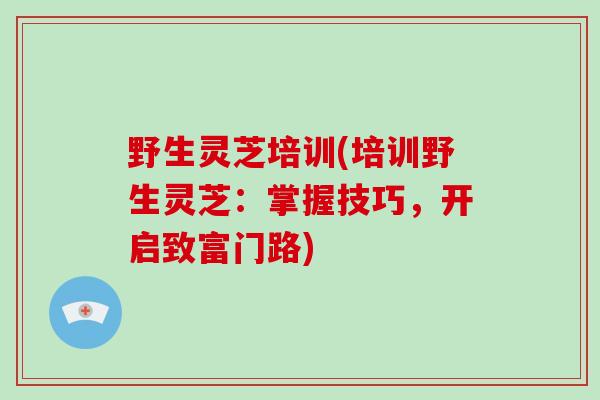 野生灵芝培训(培训野生灵芝：掌握技巧，开启致富门路)